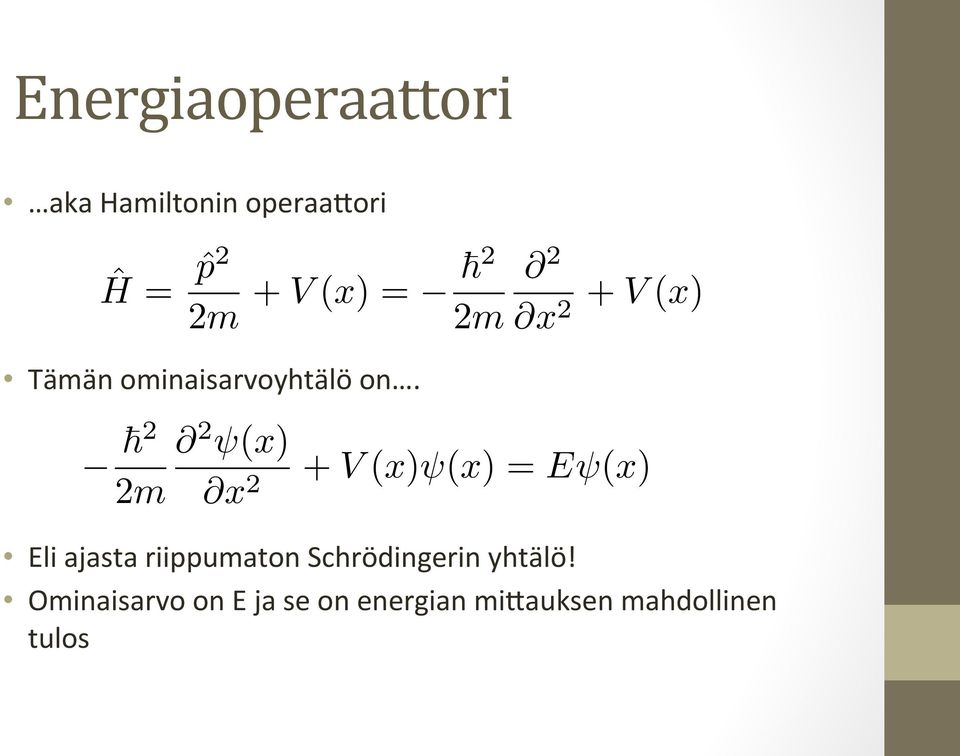 Energiaoperaattori

• …aka Hamiltonin operaattori

$\hat{H} = \frac{\hat{p}^2}{2m} + V(x) = -\frac{\hbar^2}{2m}\frac{\partial^2}{\partial x^2} + V(x)$

• Tämän ominaisarvoyhtälö on….

$-\frac{\hbar^2}{2m}\frac{\partial^2 \psi(x)}{\partial x^2} + V(x)\psi(x) = E\psi(x)$

• Eli ajasta riippumaton Schrödingerin yhtälö!
• Ominaisarvo on E ja se on energian mittauksen mahdollinen tulos